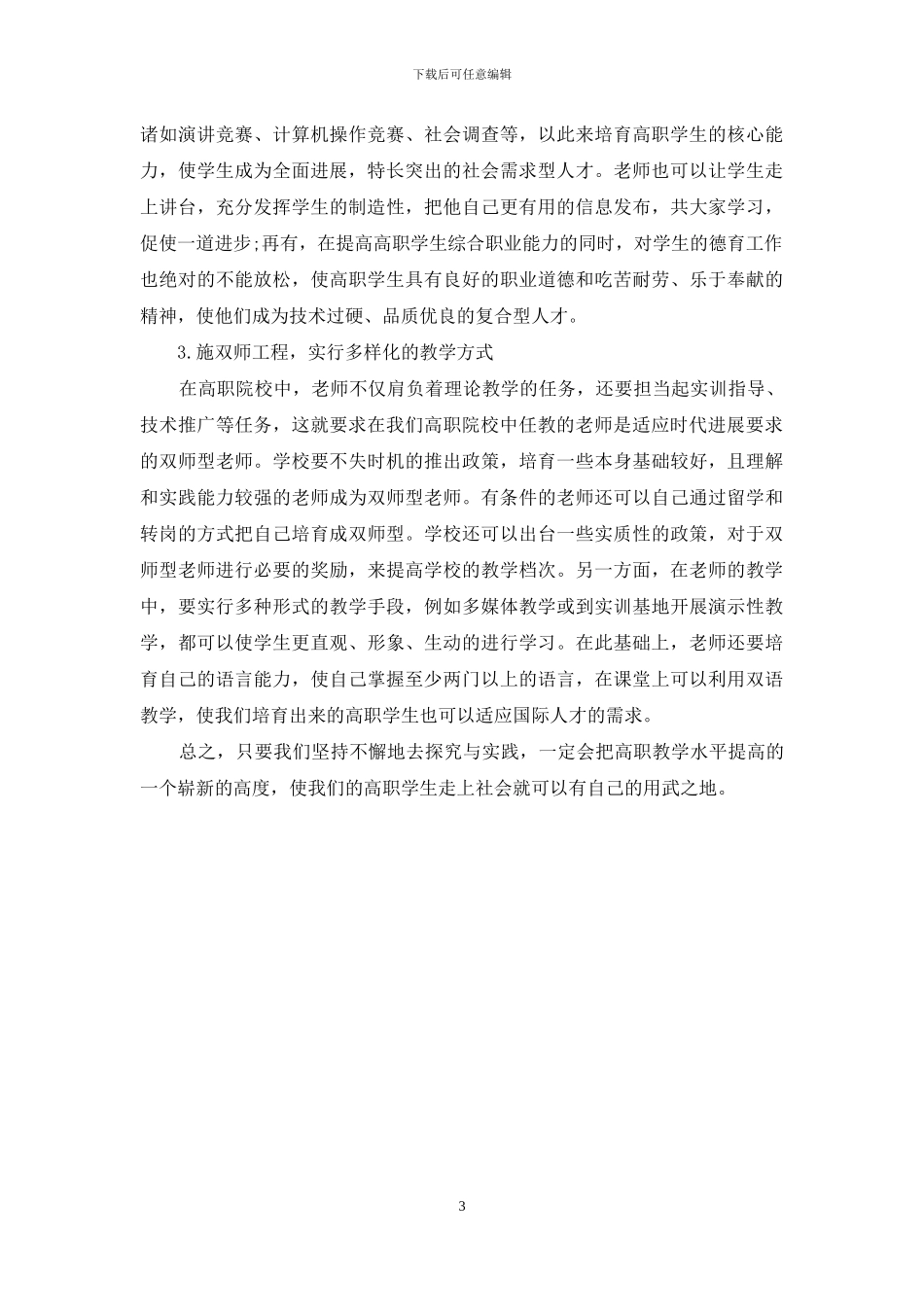 下载后可任意编辑

诸如演讲竞赛、计算机操作竞赛、社会调查等，以此来培育高职学生的核心能力，使学生成为全面进展，特长突出的社会需求型人才。老师也可以让学生走上讲台，充分发挥学生的制造性，把他自己更有用的信息发布，共大家学习，促使一道进步;再有，在提高高职学生综合职业能力的同时，对学生的德育工作也绝对的不能放松，使高职学生具有良好的职业道德和吃苦耐劳、乐于奉献的精神，使他们成为技术过硬、品质优良的复合型人才。

3.施双师工程，实行多样化的教学方式

在高职院校中，老师不仅肩负着理论教学的任务，还要担当起实训指导、技术推广等任务，这就要求在我们高职院校中任教的老师是适应时代进展要求的双师型老师。学校要不失时机的推出政策，培育一些本身基础较好，且理解和实践能力较强的老师成为双师型老师。有条件的老师还可以自己通过留学和转岗的方式把自己培育成双师型。学校还可以出台一些实质性的政策，对于双师型老师进行必要的奖励，来提高学校的教学档次。另一方面，在老师的教学中，要实行多种形式的教学手段，例如多媒体教学或到实训基地开展演示性教学，都可以使学生更直观、形象、生动的进行学习。在此基础上，老师还要培育自己的语言能力，使自己掌握至少两门以上的语言，在课堂上可以利用双语教学，使我们培育出来的高职学生也可以适应国际人才的需求。

总之，只要我们坚持不懈地去探究与实践，一定会把高职教学水平提高的一个崭新的高度，使我们的高职学生走上社会就可以有自己的用武之地。

3